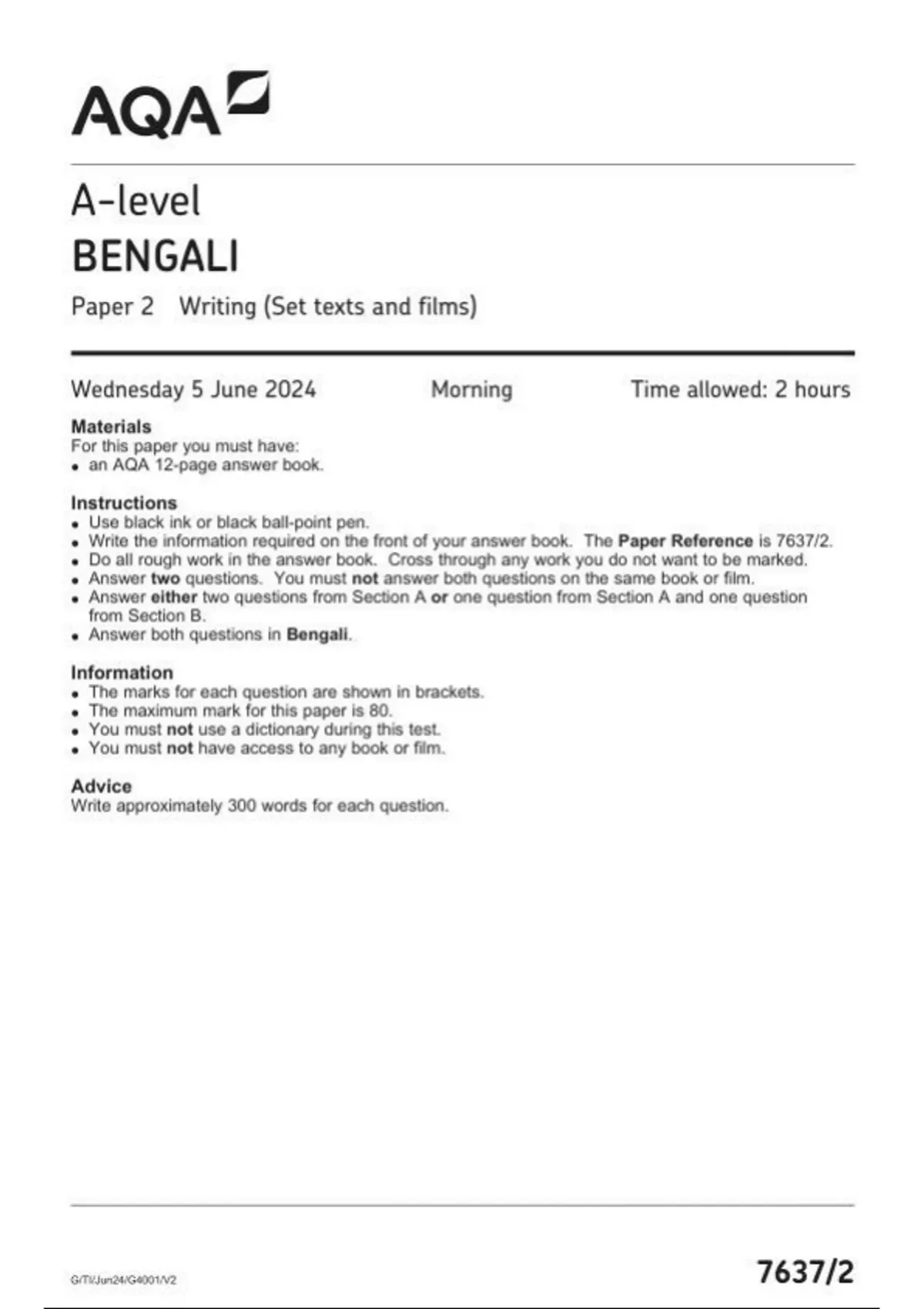 AQA

A-level
BENGALI
Paper 2 Writing (Set texts and films)

Wednesday 5 June 2024 Morning Time allowed: 2 hours

Materials
For this paper you must have:
• an AQA 12-page answer book.

Instructions
• Use black ink or black ball-point pen.
• Write the information required on the front of your answer book. The Paper Reference is 7637/2.
• Do all rough work in the answer book. Cross through any work you do not want to be marked.
• Answer two questions. You must not answer both questions on the same book or film.
• Answer either two questions from Section A or one question from Section A and one question from Section B.
• Answer both questions in Bengali.

Information
• The marks for each question are shown in brackets.
• The maximum mark for this paper is 80.
• You must not use a dictionary during this test.
• You must not have access to any book or film.

Advice
Write approximately 300 words for each question.

G/TI/Jun24/G4001/V2 7637/2